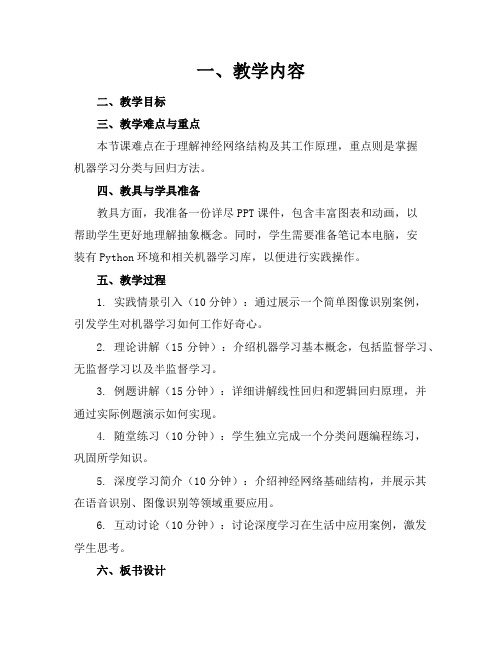 一、教学内容

二、教学目标

三、教学难点与重点

本节课难点在于理解神经网络结构及其工作原理，重点则是掌握机器学习分类与回归方法。

四、教具与学具准备

教具方面，我准备一份详尽PPT课件，包含丰富图表和动画，以帮助学生更好地理解抽象概念。同时，学生需要准备笔记本电脑，安装有Python环境和相关机器学习库，以便进行实践操作。

五、教学过程

1. 实践情景引入（10分钟）：通过展示一个简单图像识别案例，引发学生对机器学习如何工作好奇心。

2. 理论讲解（15分钟）：介绍机器学习基本概念，包括监督学习、无监督学习以及半监督学习。

3. 例题讲解（15分钟）：详细讲解线性回归和逻辑回归原理，并通过实际例题演示如何实现。

4. 随堂练习（10分钟）：学生独立完成一个分类问题编程练习，巩固所学知识。

5. 深度学习简介（10分钟）：介绍神经网络基础结构，并展示其在语音识别、图像识别等领域重要应用。

6. 互动讨论（10分钟）：讨论深度学习在生活中应用案例，激发学生思考。

六、板书设计